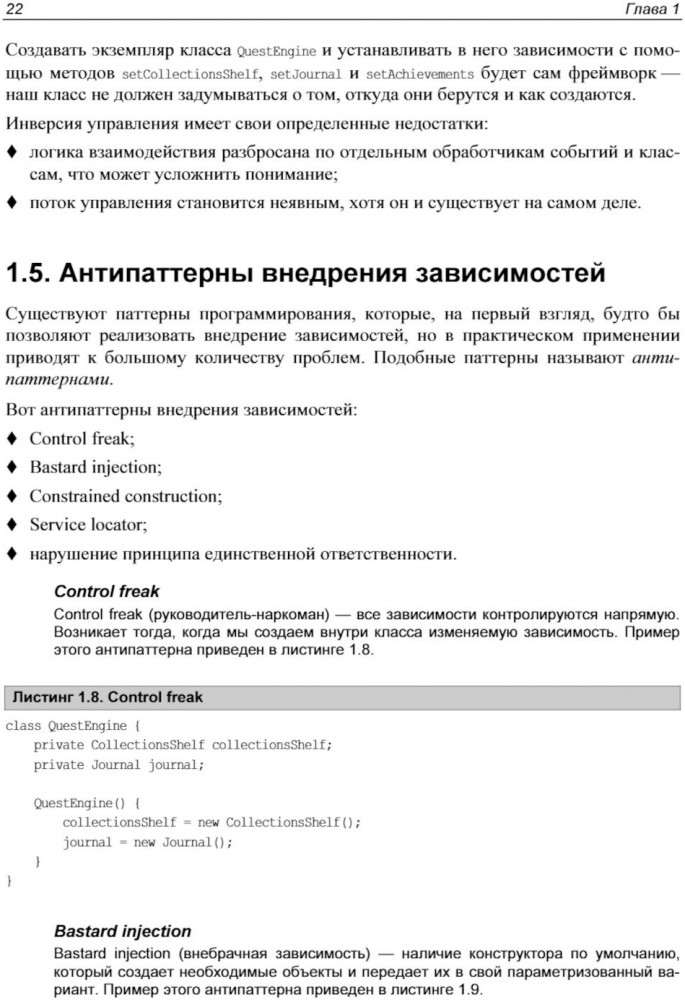 22 Глава 1

Создавать экземпляр класса QuestEngine и устанавливать в него зависимости с помощью методов setCollectionsShelf, setJournal и setAchievements будет сам фреймворк — наш класс не должен задумываться о том, откуда они берутся и как создаются.

Инверсия управления имеет свои определенные недостатки:

♦ логика взаимодействия разбросана по отдельным обработчикам событий и классам, что может усложнить понимание;

♦ поток управления становится неявным, хотя он и существует на самом деле.

1.5. Антипаттерны внедрения зависимостей

Существуют паттерны программирования, которые, на первый взгляд, будто бы позволяют реализовать внедрение зависимостей, но в практическом применении приводят к большому количеству проблем. Подобные паттерны называют антипаттернами.

Вот антипаттерны внедрения зависимостей:

♦ Control freak;

♦ Bastard injection;

♦ Constrained construction;

♦ Service locator;

♦ нарушение принципа единственной ответственности.

Control freak

Control freak (руководитель-наркоман) — все зависимости контролируются напрямую. Возникает тогда, когда мы создаем внутри класса изменяемую зависимость. Пример этого антипаттерна приведен в листинге 1.8.

Листинг 1.8. Control freak

class QuestEngine {
    private CollectionsShelf collectionsShelf;
    private Journal journal;

    QuestEngine() {
        collectionsShelf = new CollectionsShelf();
        journal = new Journal();
    }
}

Bastard injection

Bastard injection (внебрачная зависимость) — наличие конструктора по умолчанию, который создает необходимые объекты и передает их в свой параметризованный вариант. Пример этого антипаттерна приведен в листинге 1.9.